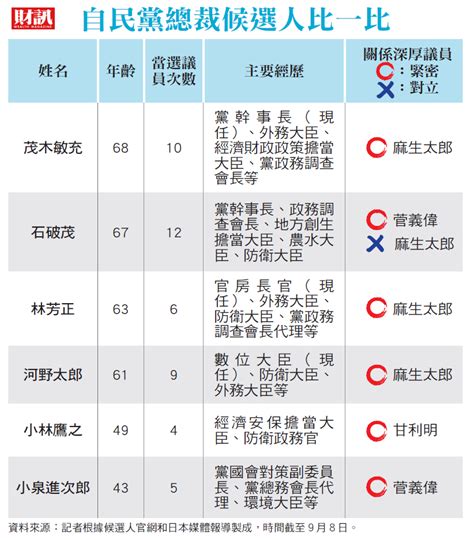 財訊 WEALTH MAGAZINE

自民黨總裁候選人比一比

| 姓名 | 年齡 | 當選議員次數 | 主要經歷 | 關係深厚議員 ○：緊密 ✕：對立 |
|---|---|---|---|---|
| 茂木敏充 | 68 | 10 | 黨幹事長（現任）、外務大臣、經濟財政政策擔當大臣、黨政務調查會長等 | ○ 麻生太郎 |
| 石破茂 | 67 | 12 | 黨幹事長、政務調查會長、地方創生擔當大臣、農水大臣、防衛大臣 | ○ 菅義偉 ✕ 麻生太郎 |
| 林芳正 | 63 | 6 | 官房長官（現任）、外務大臣、防衛大臣、黨政務調查會長代理等 | ○ 麻生太郎 |
| 河野太郎 | 61 | 9 | 數位大臣（現任）、防衛大臣、外務大臣等 | ○ 麻生太郎 |
| 小林鷹之 | 49 | 4 | 經濟安保擔當大臣、防衛政務官 | ○ 甘利明 |
| 小泉進次郎 | 43 | 5 | 黨國會對策副委員長、黨總務會長代理、環境大臣等 | ○ 菅義偉 |

資料來源：記者根據候選人官網和日本媒體報導製成，時間截至9月8日。